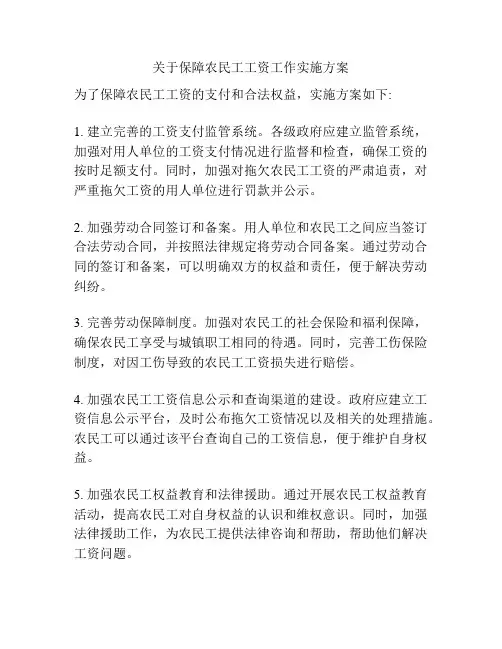 关于保障农民工工资工作实施方案

为了保障农民工工资的支付和合法权益，实施方案如下:

1. 建立完善的工资支付监管系统。各级政府应建立监管系统，加强对用人单位的工资支付情况进行监督和检查，确保工资的按时足额支付。同时，加强对拖欠农民工工资的严肃追责，对严重拖欠工资的用人单位进行罚款并公示。

2. 加强劳动合同签订和备案。用人单位和农民工之间应当签订合法劳动合同，并按照法律规定将劳动合同备案。通过劳动合同的签订和备案，可以明确双方的权益和责任，便于解决劳动纠纷。

3. 完善劳动保障制度。加强对农民工的社会保险和福利保障，确保农民工享受与城镇职工相同的待遇。同时，完善工伤保险制度，对因工伤导致的农民工工资损失进行赔偿。

4. 加强农民工工资信息公示和查询渠道的建设。政府应建立工资信息公示平台，及时公布拖欠工资情况以及相关的处理措施。农民工可以通过该平台查询自己的工资信息，便于维护自身权益。

5. 加强农民工权益教育和法律援助。通过开展农民工权益教育活动，提高农民工对自身权益的认识和维权意识。同时，加强法律援助工作，为农民工提供法律咨询和帮助，帮助他们解决工资问题。